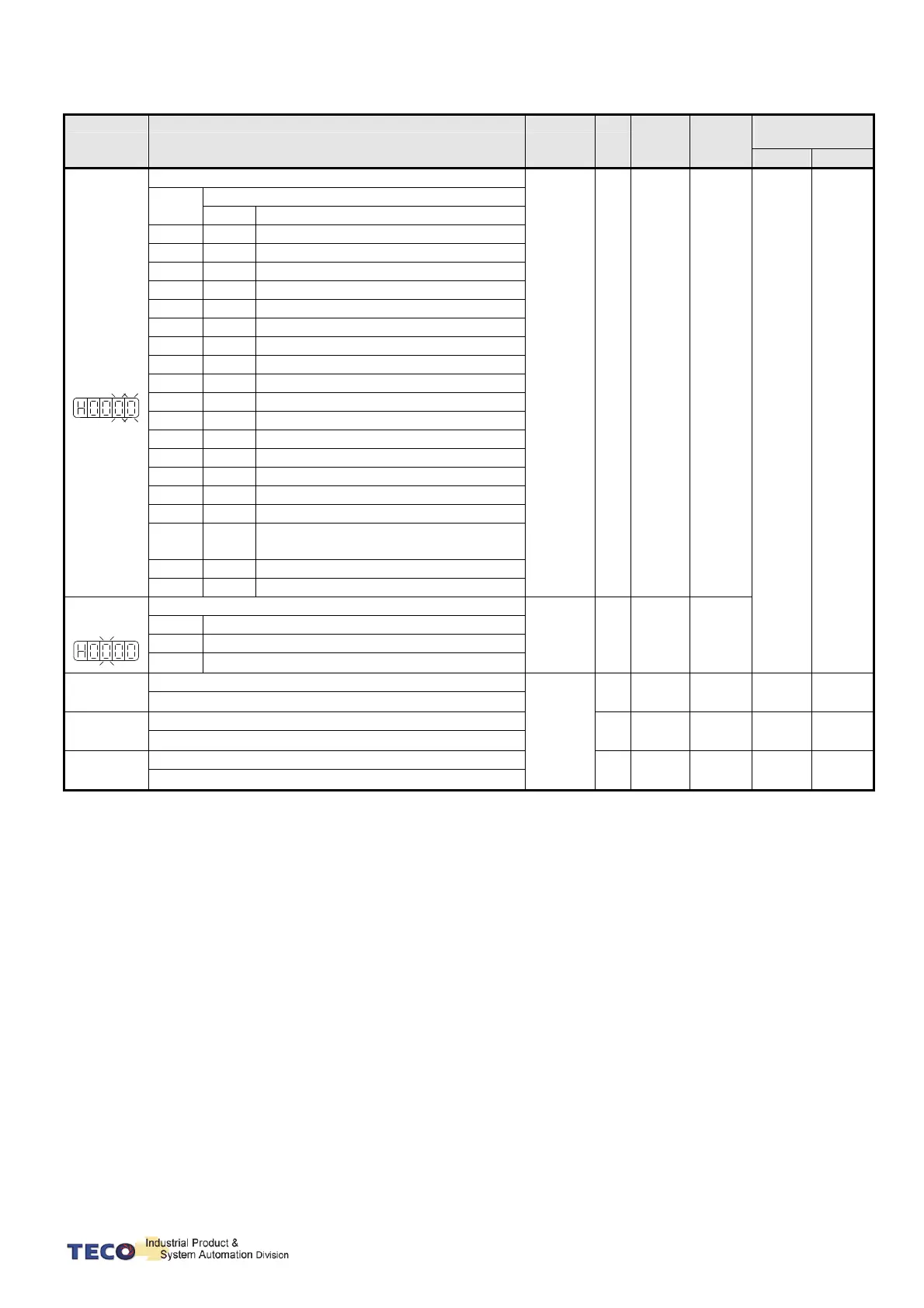 H0000

H0000

TECO Industrial Product & System Automation Division